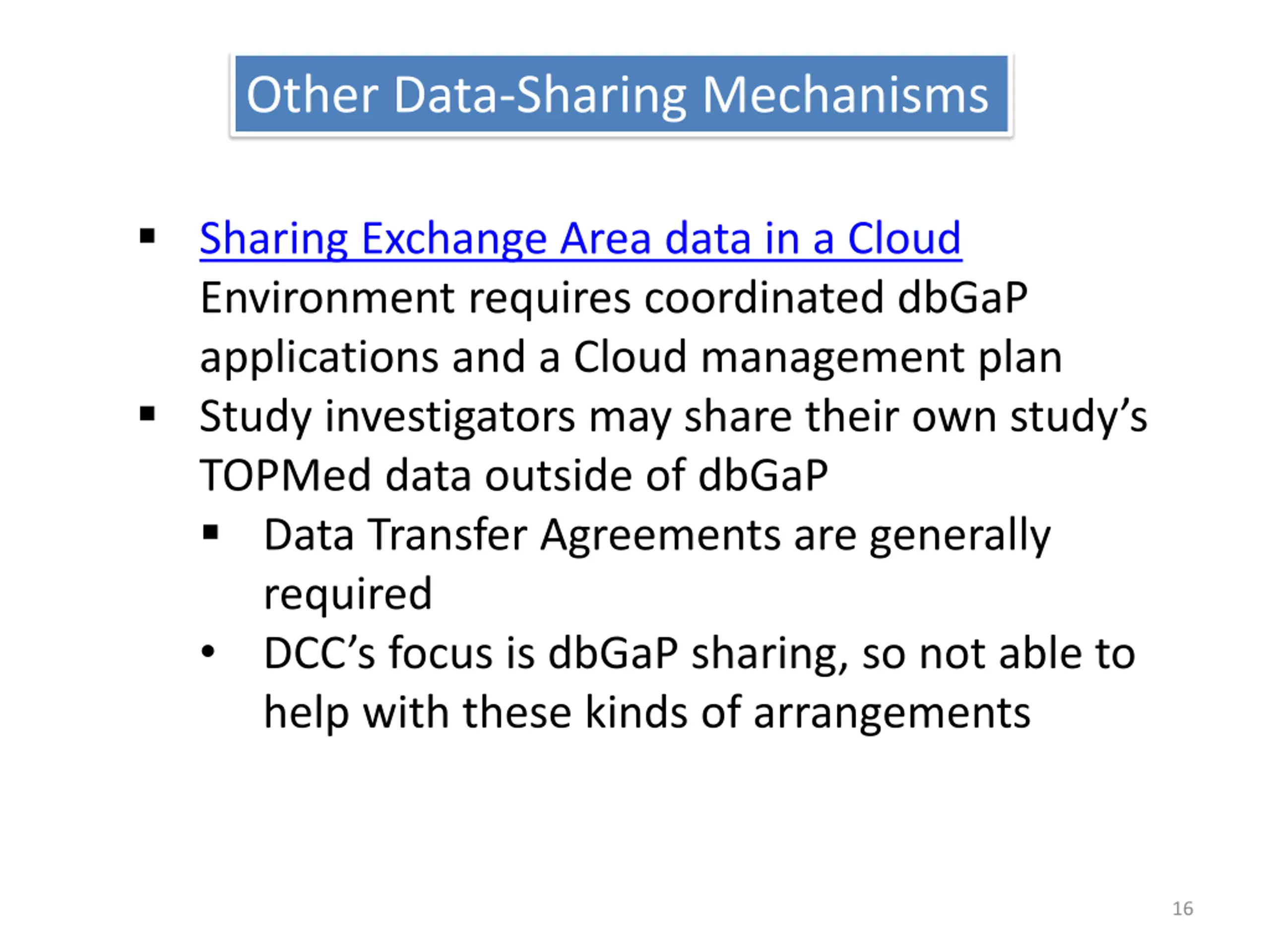 Other Data-Sharing Mechanisms

• Sharing Exchange Area data in a Cloud Environment requires coordinated dbGaP applications and a Cloud management plan
• Study investigators may share their own study's TOPMed data outside of dbGaP
  • Data Transfer Agreements are generally required
  • DCC's focus is dbGaP sharing, so not able to help with these kinds of arrangements

16